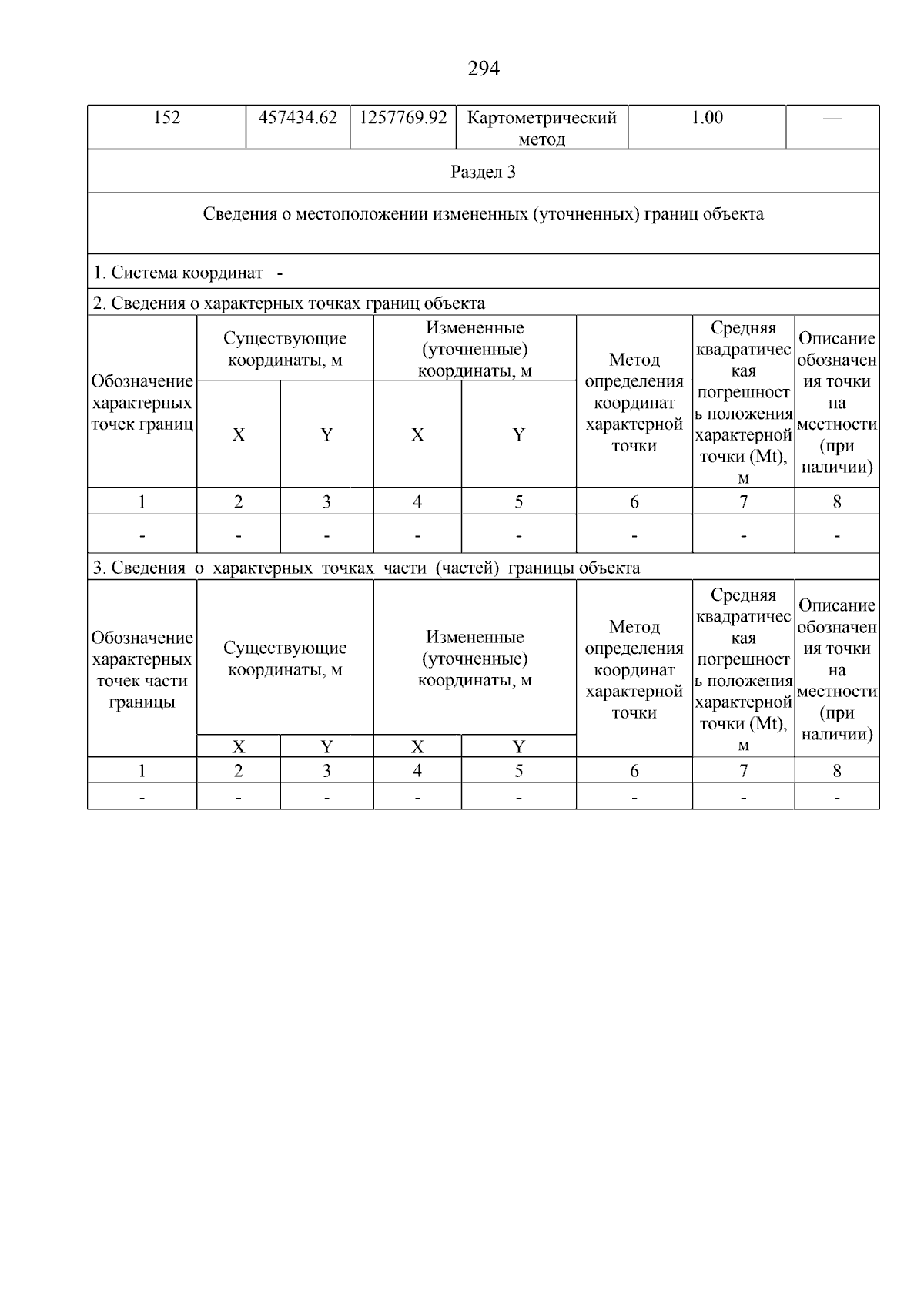 294

| 152 | 457434.62 | 1257769.92 | Картометрический метод | 1.00 | — |
|---|---|---|---|---|---|

Раздел 3

Сведения о местоположении измененных (уточненных) границ объекта

1. Система координат -

2. Сведения о характерных точках границ объекта

| Обозначение характерных точек границ | Существующие координаты, м X | Существующие координаты, м Y | Измененные (уточненные) координаты, м X | Измененные (уточненные) координаты, м Y | Метод определения координат характерной точки | Средняя квадратическая погрешность положения характерной точки (Mt), м | Описание обозначения точки на местности (при наличии) |
|---|---|---|---|---|---|---|---|
| 1 | 2 | 3 | 4 | 5 | 6 | 7 | 8 |
| - | - | - | - | - | - | - | - |

3. Сведения о характерных точках части (частей) границы объекта

| Обозначение характерных точек части границы | Существующие координаты, м X | Существующие координаты, м Y | Измененные (уточненные) координаты, м X | Измененные (уточненные) координаты, м Y | Метод определения координат характерной точки | Средняя квадратическая погрешность положения характерной точки (Mt), м | Описание обозначения точки на местности (при наличии) |
|---|---|---|---|---|---|---|---|
| 1 | 2 | 3 | 4 | 5 | 6 | 7 | 8 |
| - | - | - | - | - | - | - | - |